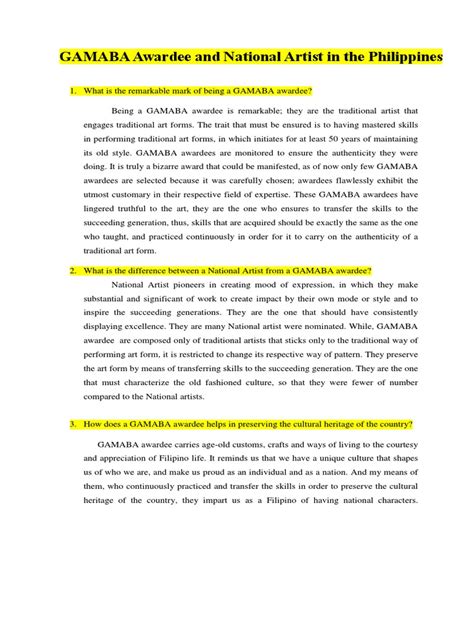 GAMABA Awardee and National Artist in the Philippines

1. What is the remarkable mark of being a GAMABA awardee?

Being a GAMABA awardee is remarkable; they are the traditional artist that engages traditional art forms. The trait that must be ensured is to having mastered skills in performing traditional art forms, in which initiates for at least 50 years of maintaining its old style. GAMABA awardees are monitored to ensure the authenticity they were doing. It is truly a bizarre award that could be manifested, as of now only few GAMABA awardees are selected because it was carefully chosen; awardees flawlessly exhibit the utmost customary in their respective field of expertise. These GAMABA awardees have lingered truthful to the art, they are the one who ensures to transfer the skills to the succeeding generation, thus, skills that are acquired should be exactly the same as the one who taught, and practiced continuously in order for it to carry on the authenticity of a traditional art form.

2. What is the difference between a National Artist from a GAMABA awardee?

National Artist pioneers in creating mood of expression, in which they make substantial and significant of work to create impact by their own mode or style and to inspire the succeeding generations. They are the one that should have consistently displaying excellence. They are many National artist were nominated. While, GAMABA awardee are composed only of traditional artists that sticks only to the traditional way of performing art form, it is restricted to change its respective way of pattern. They preserve the art form by means of transferring skills to the succeeding generation. They are the one that must characterize the old fashioned culture, so that they were fewer of number compared to the National artists.

3. How does a GAMABA awardee helps in preserving the cultural heritage of the country?

GAMABA awardee carries age-old customs, crafts and ways of living to the courtesy and appreciation of Filipino life. It reminds us that we have a unique culture that shapes us of who we are, and make us proud as an individual and as a nation. And my means of them, who continuously practiced and transfer the skills in order to preserve the cultural heritage of the country, they impart us as a Filipino of having national characters.